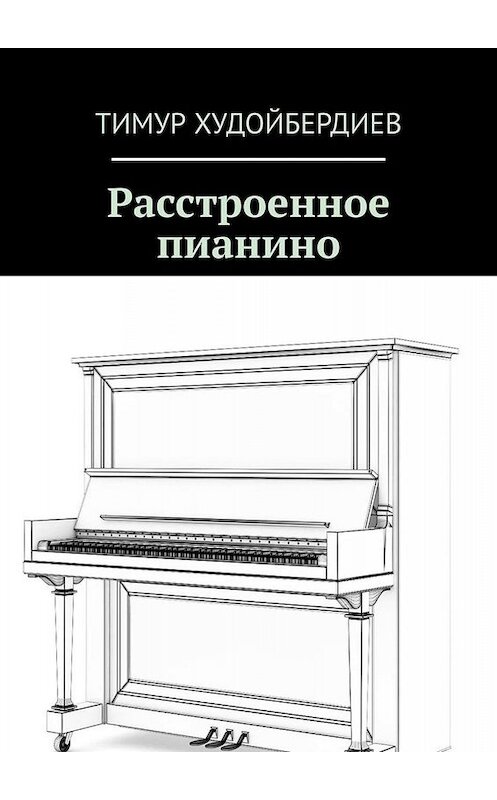 ТИМУР ХУДОЙБЕРДИЕВ

Расстроенное пианино